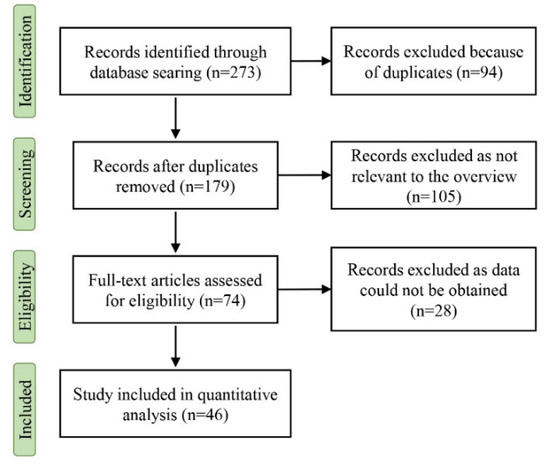 Identification

Records identified through database searing (n=273)

Records excluded because of duplicates (n=94)

Screening

Records after duplicates removed (n=179)

Records excluded as not relevant to the overview (n=105)

Eligibility

Full-text articles assessed for eligibility (n=74)

Records excluded as data could not be obtained (n=28)

Included

Study included in quantitative analysis (n=46)